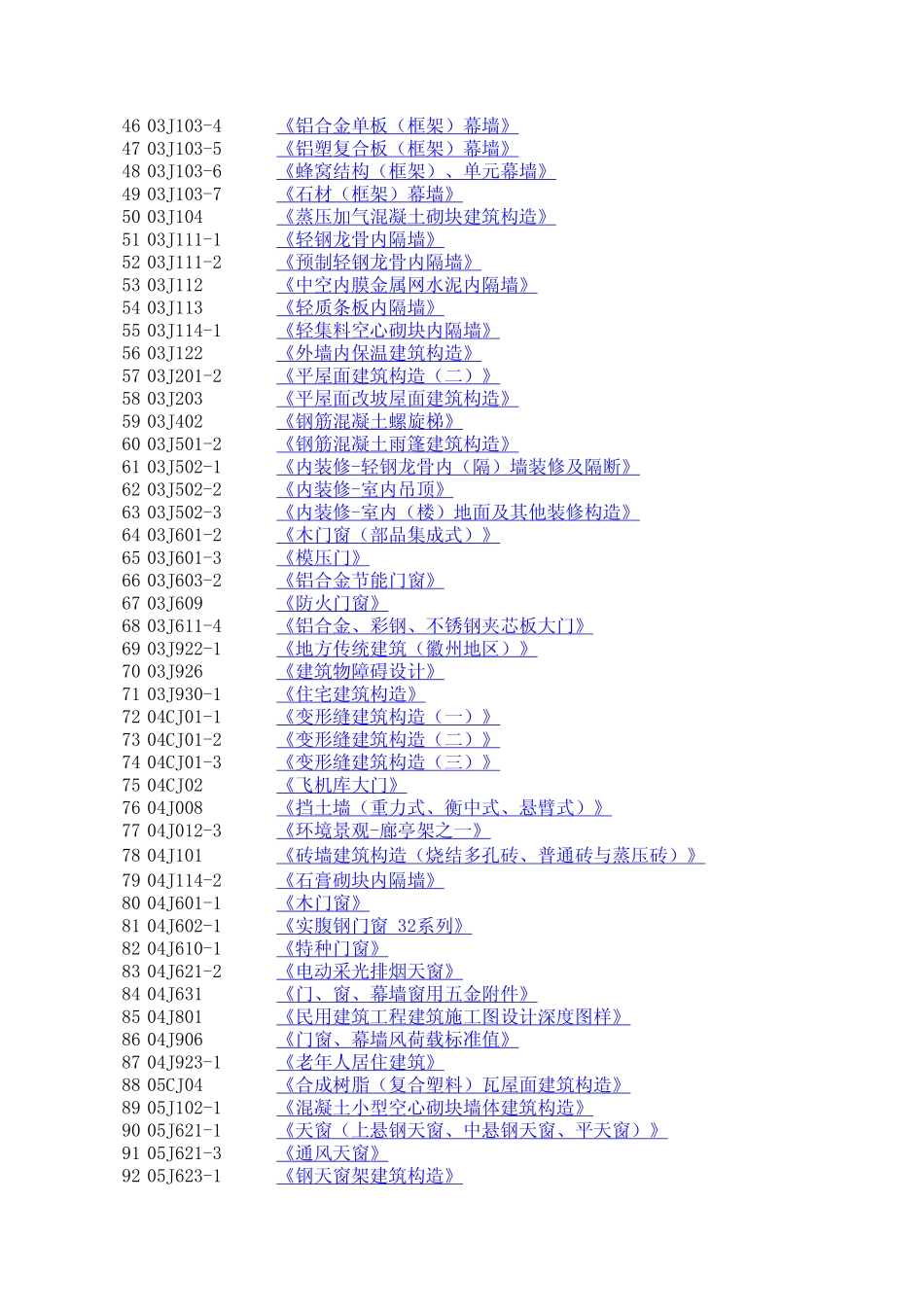 46 03J103-4 《铝合金单板（框架）幕墙》
47 03J103-5 《铝塑复合板（框架）幕墙》
48 03J103-6 《蜂窝结构（框架）、单元幕墙》
49 03J103-7 《石材（框架）幕墙》
50 03J104 《蒸压加气混凝土砌块建筑构造》
51 03J111-1 《轻钢龙骨内隔墙》
52 03J111-2 《预制轻钢龙骨内隔墙》
53 03J112 《中空内膜金属网水泥内隔墙》
54 03J113 《轻质条板内隔墙》
55 03J114-1 《轻集料空心砌块内隔墙》
56 03J122 《外墙内保温建筑构造》
57 03J201-2 《平屋面建筑构造（二）》
58 03J203 《平屋面改坡屋面建筑构造》
59 03J402 《钢筋混凝土螺旋梯》
60 03J501-2 《钢筋混凝土雨篷建筑构造》
61 03J502-1 《内装修-轻钢龙骨内（隔）墙装修及隔断》
62 03J502-2 《内装修-室内吊顶》
63 03J502-3 《内装修-室内（楼）地面及其他装修构造》
64 03J601-2 《木门窗（部品集成式）》
65 03J601-3 《模压门》
66 03J603-2 《铝合金节能门窗》
67 03J609 《防火门窗》
68 03J611-4 《铝合金、彩钢、不锈钢夹芯板大门》
69 03J922-1 《地方传统建筑（徽州地区）》
70 03J926 《建筑物障碍设计》
71 03J930-1 《住宅建筑构造》
72 04CJ01-1 《变形缝建筑构造（一）》
73 04CJ01-2 《变形缝建筑构造（二）》
74 04CJ01-3 《变形缝建筑构造（三）》
75 04CJ02 《飞机库大门》
76 04J008 《挡土墙（重力式、衡中式、悬臂式）》
77 04J012-3 《环境景观-廊亭架之一》
78 04J101 《砖墙建筑构造（烧结多孔砖、普通砖与蒸压砖）》
79 04J114-2 《石膏砌块内隔墙》
80 04J601-1 《木门窗》
81 04J602-1 《实腹钢门窗 32系列》
82 04J610-1 《特种门窗》
83 04J621-2 《电动采光排烟天窗》
84 04J631 《门、窗、幕墙窗用五金附件》
85 04J801 《民用建筑工程建筑施工图设计深度图样》
86 04J906 《门窗、幕墙风荷载标准值》
87 04J923-1 《老年人居住建筑》
88 05CJ04 《合成树脂（复合塑料）瓦屋面建筑构造》
89 05J102-1 《混凝土小型空心砌块墙体建筑构造》
90 05J621-1 《天窗（上悬钢天窗、中悬钢天窗、平天窗）》
91 05J621-3 《通风天窗》
92 05J623-1 《钢天窗架建筑构造》